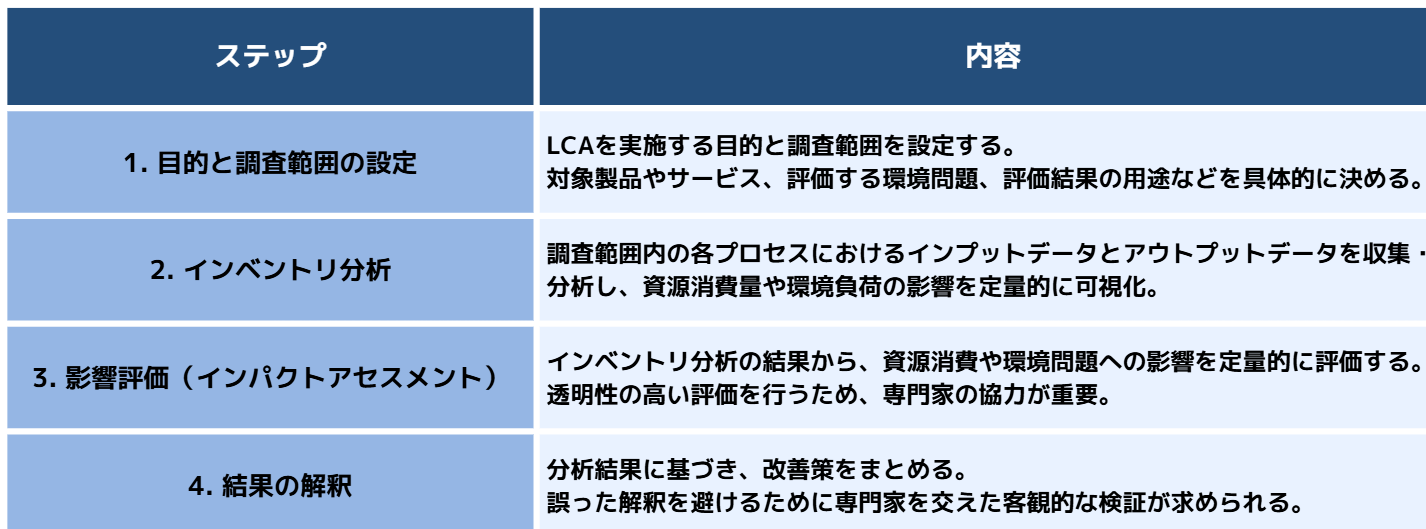 | ステップ | 内容 |
|---|---|
| 1. 目的と調査範囲の設定 | LCAを実施する目的と調査範囲を設定する。 対象製品やサービス、評価する環境問題、評価結果の用途などを具体的に決める。 |
| 2. インベントリ分析 | 調査範囲内の各プロセスにおけるインプットデータとアウトプットデータを収集・分析し、資源消費量や環境負荷の影響を定量的に可視化。 |
| 3. 影響評価（インパクトアセスメント） | インベントリ分析の結果から、資源消費や環境問題への影響を定量的に評価する。 透明性の高い評価を行うため、専門家の協力が重要。 |
| 4. 結果の解釈 | 分析結果に基づき、改善策をまとめる。 誤った解釈を避けるために専門家を交えた客観的な検証が求められる。 |